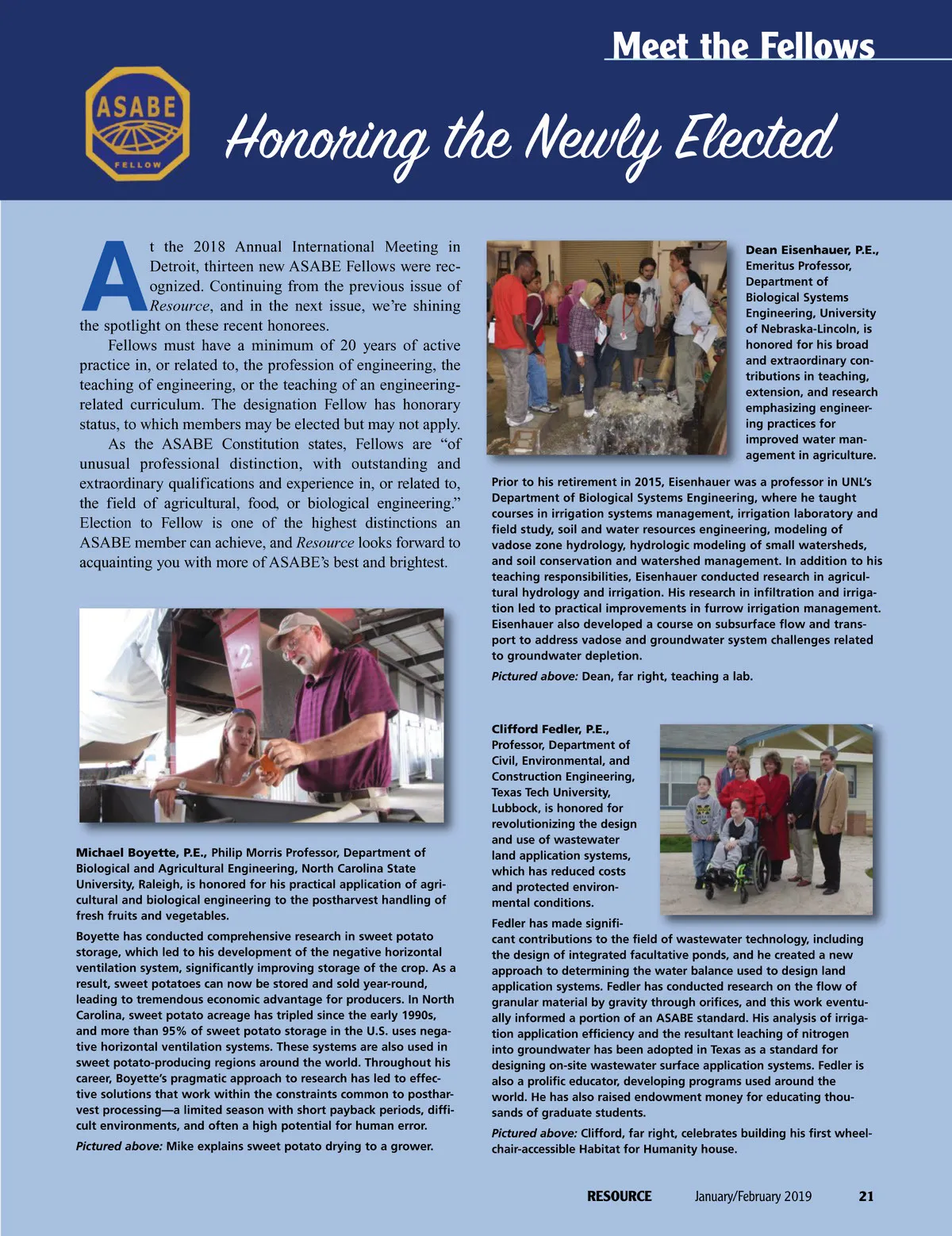 Meet the Fellows

ASABE
FELLOW

Honoring the Newly Elected

At the 2018 Annual International Meeting in Detroit, thirteen new ASABE Fellows were recognized. Continuing from the previous issue of Resource, and in the next issue, we're shining the spotlight on these recent honorees.

Fellows must have a minimum of 20 years of active practice in, or related to, the profession of engineering, the teaching of engineering, or the teaching of an engineering-related curriculum. The designation Fellow has honorary status, to which members may be elected but may not apply.

As the ASABE Constitution states, Fellows are "of unusual professional distinction, with outstanding and extraordinary qualifications and experience in, or related to, the field of agricultural, food, or biological engineering." Election to Fellow is one of the highest distinctions an ASABE member can achieve, and Resource looks forward to acquainting you with more of ASABE's best and brightest.

2

Michael Boyette, P.E., Philip Morris Professor, Department of Biological and Agricultural Engineering, North Carolina State University, Raleigh, is honored for his practical application of agricultural and biological engineering to the postharvest handling of fresh fruits and vegetables.

Boyette has conducted comprehensive research in sweet potato storage, which led to his development of the negative horizontal ventilation system, significantly improving storage of the crop. As a result, sweet potatoes can now be stored and sold year-round, leading to tremendous economic advantage for producers. In North Carolina, sweet potato acreage has tripled since the early 1990s, and more than 95% of sweet potato storage in the U.S. uses negative horizontal ventilation systems. These systems are also used in sweet potato-producing regions around the world. Throughout his career, Boyette's pragmatic approach to research has led to effective solutions that work within the constraints common to postharvest processing—a limited season with short payback periods, difficult environments, and often a high potential for human error.

Pictured above: Mike explains sweet potato drying to a grower.

Dean Eisenhauer, P.E., Emeritus Professor, Department of Biological Systems Engineering, University of Nebraska-Lincoln, is honored for his broad and extraordinary contributions in teaching, extension, and research emphasizing engineering practices for improved water management in agriculture.

Prior to his retirement in 2015, Eisenhauer was a professor in UNL's Department of Biological Systems Engineering, where he taught courses in irrigation systems management, irrigation laboratory and field study, soil and water resources engineering, modeling of vadose zone hydrology, hydrologic modeling of small watersheds, and soil conservation and watershed management. In addition to his teaching responsibilities, Eisenhauer conducted research in agricultural hydrology and irrigation. His research in infiltration and irrigation led to practical improvements in furrow irrigation management. Eisenhauer also developed a course on subsurface flow and transport to address vadose and groundwater system challenges related to groundwater depletion.

Pictured above: Dean, far right, teaching a lab.

Clifford Fedler, P.E., Professor, Department of Civil, Environmental, and Construction Engineering, Texas Tech University, Lubbock, is honored for revolutionizing the design and use of wastewater land application systems, which has reduced costs and protected environmental conditions.

Fedler has made significant contributions to the field of wastewater technology, including the design of integrated facultative ponds, and he created a new approach to determining the water balance used to design land application systems. Fedler has conducted research on the flow of granular material by gravity through orifices, and this work eventually informed a portion of an ASABE standard. His analysis of irrigation application efficiency and the resultant leaching of nitrogen into groundwater has been adopted in Texas as a standard for designing on-site wastewater surface application systems. Fedler is also a prolific educator, developing programs used around the world. He has also raised endowment money for educating thousands of graduate students.

Pictured above: Clifford, far right, celebrates building his first wheelchair-accessible Habitat for Humanity house.

RESOURCE January/February 2019 21